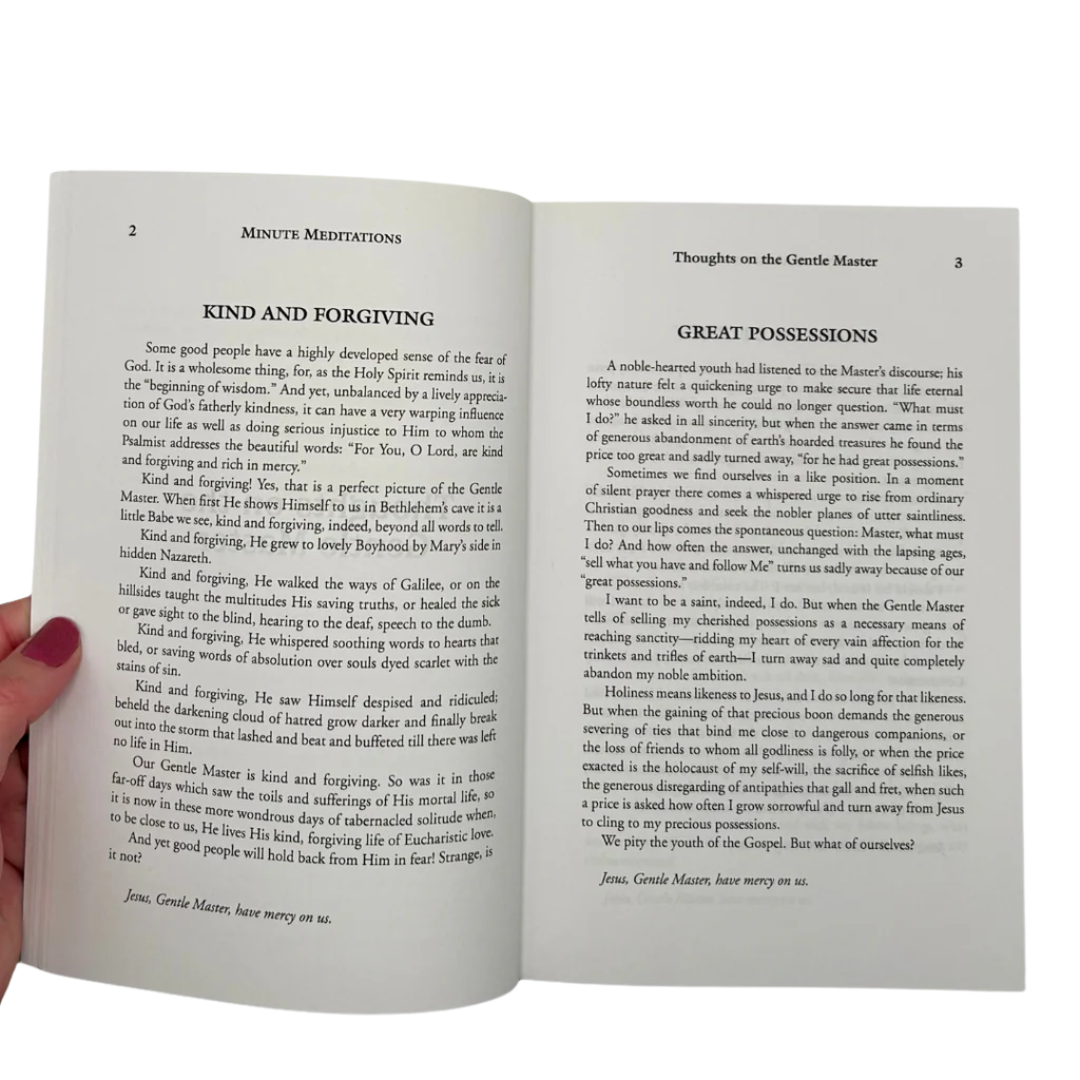 2 MINUTE MEDITATIONS

KIND AND FORGIVING

Some good people have a highly developed sense of the fear of God. It is a wholesome thing, for, as the Holy Spirit reminds us, it is the "beginning of wisdom." And yet, unbalanced by a lively appreciation of God's fatherly kindness, it can have a very warping influence on our life as well as doing serious injustice to Him to whom the Psalmist addresses the beautiful words: "For You, O Lord, are kind and forgiving and rich in mercy."

Kind and forgiving! Yes, that is a perfect picture of the Gentle Master. When first He shows Himself to us in Bethlehem's cave it is a little Babe we see, kind and forgiving, indeed, beyond all words to tell.

Kind and forgiving, He grew to lovely Boyhood by Mary's side in hidden Nazareth.

Kind and forgiving, He walked the ways of Galilee, or on the hillsides taught the multitudes His saving truths, or healed the sick or gave sight to the blind, hearing to the deaf, speech to the dumb.

Kind and forgiving, He whispered soothing words to hearts that bled, or saving words of absolution over souls dyed scarlet with the stains of sin.

Kind and forgiving, He saw Himself despised and ridiculed; beheld the darkening cloud of hatred grow darker and finally break out into the storm that lashed and beat and buffeted till there was left no life in Him.

Our Gentle Master is kind and forgiving. So was it in those far-off days which saw the toils and sufferings of His mortal life, so it is now in these more wondrous days of tabernacled solitude when, to be close to us, He lives His kind, forgiving life of Eucharistic love.

And yet good people will hold back from Him in fear! Strange, is it not?

Jesus, Gentle Master, have mercy on us.

Thoughts on the Gentle Master 3

GREAT POSSESSIONS

A noble-hearted youth had listened to the Master's discourse; his lofty nature felt a quickening urge to make secure that life eternal whose boundless worth he could no longer question. "What must I do?" he asked in all sincerity, but when the answer came in terms of generous abandonment of earth's hoarded treasures he found the price too great and sadly turned away, "for he had great possessions."

Sometimes we find ourselves in a like position. In a moment of silent prayer there comes a whispered urge to rise from ordinary Christian goodness and seek the nobler planes of utter saintliness. Then to our lips comes the spontaneous question: Master, what must I do? And how often the answer, unchanged with the lapsing ages, "sell what you have and follow Me" turns us sadly away because of our "great possessions."

I want to be a saint, indeed, I do. But when the Gentle Master tells of selling my cherished possessions as a necessary means of reaching sanctity—ridding my heart of every vain affection for the trinkets and trifles of earth—I turn away sad and quite completely abandon my noble ambition.

Holiness means likeness to Jesus, and I do so long for that likeness. But when the gaining of that precious boon demands the generous severing of ties that bind me close to dangerous companions, or the loss of friends to whom all godliness is folly, or when the price exacted is the holocaust of my self-will, the sacrifice of selfish likes, the generous disregarding of antipathies that gall and fret, when such a price is asked how often I grow sorrowful and turn away from Jesus to cling to my precious possessions.

We pity the youth of the Gospel. But what of ourselves?

Jesus, Gentle Master, have mercy on us.